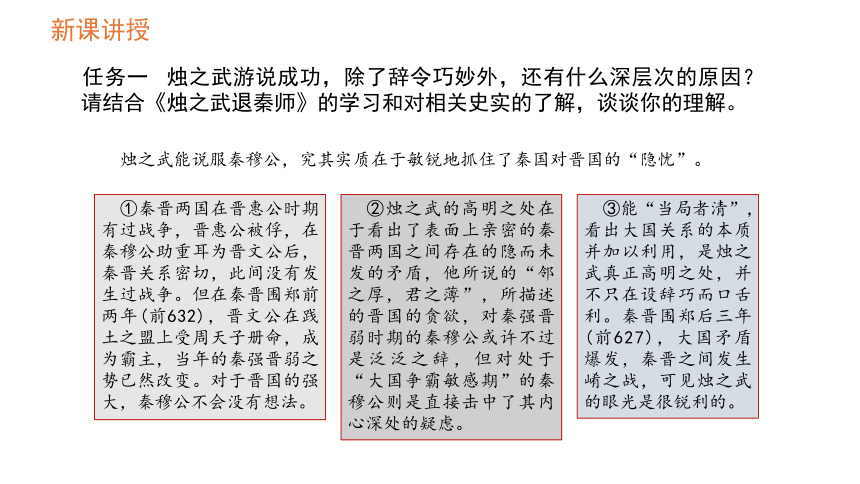 新课讲授

任务一　烛之武游说成功，除了辞令巧妙外，还有什么深层次的原因？请结合《烛之武退秦师》的学习和对相关史实的了解，谈谈你的理解。

烛之武能说服秦穆公，究其实质在于敏锐地抓住了秦国对晋国的“隐忧”。

①秦晋两国在晋惠公时期有过战争，晋惠公被俘，在秦穆公助重耳为晋文公后，秦晋关系密切，此间没有发生过战争。但在秦晋围郑前两年(前632)，晋文公在践土之盟上受周天子册命，成为霸主，当年的秦强晋弱之势已然改变。对于晋国的强大，秦穆公不会没有想法。

②烛之武的高明之处在于看出了表面上亲密的秦晋两国之间存在的隐而未发的矛盾，他所说的“邻之厚，君之薄”，所描述的晋国的贪欲，对秦强晋弱时期的秦穆公或许不过是泛泛之辞，但对处于“大国争霸敏感期”的秦穆公则是直接击中了其内心深处的疑虑。

③能“当局者清”，看出大国关系的本质并加以利用，是烛之武真正高明之处，并不只在设辞巧而口舌利。秦晋围郑后三年(前627)，大国矛盾爆发，秦晋之间发生崤之战，可见烛之武的眼光是很锐利的。